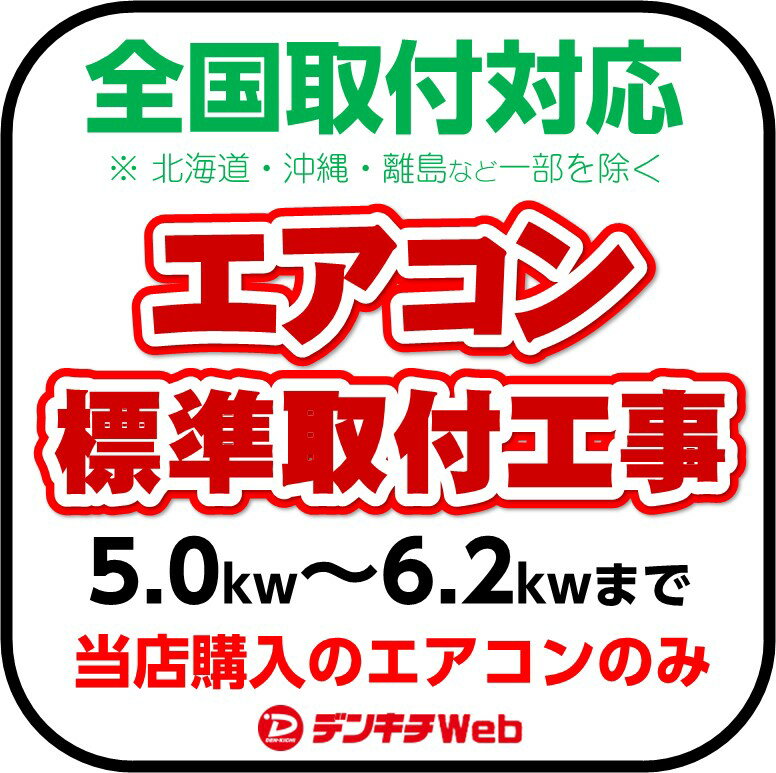 全国取付対応
※ 北海道・沖縄・離島など一部を除く

エアコン
標準取付工事

5.0kw〜6.2kwまで
当店購入のエアコンのみ

DEN-KICHI デンキチWeb